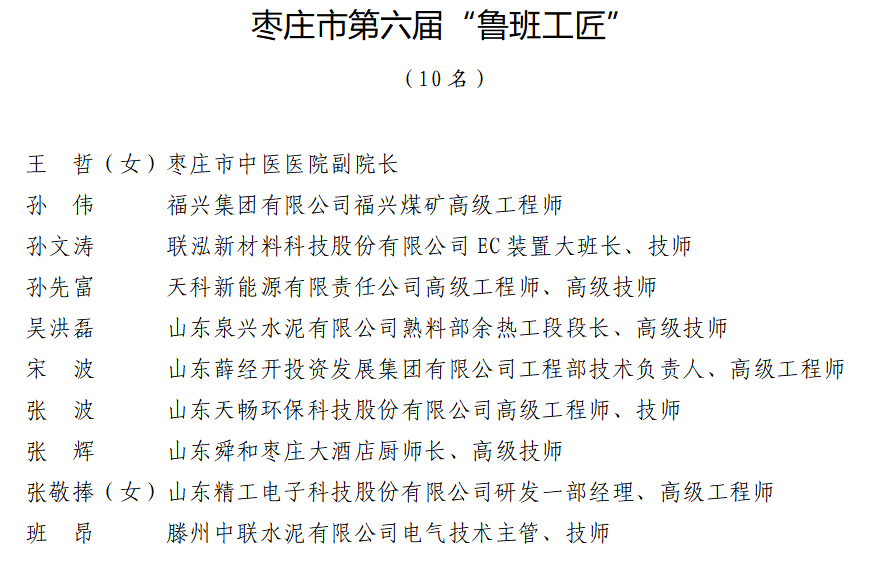 枣庄市第六届“鲁班工匠”

（10名）

王　哲（女）枣庄市中医医院副院长
孙　伟　福兴集团有限公司福兴煤矿高级工程师
孙文涛　联泓新材料科技股份有限公司EC装置大班长、技师
孙先富　天科新能源有限责任公司高级工程师、高级技师
吴洪磊　山东泉兴水泥有限公司熟料部余热工段段长、高级技师
宋　波　山东薛经开投资发展集团有限公司工程部技术负责人、高级工程师
张　波　山东天畅环保科技股份有限公司高级工程师、技师
张　辉　山东舜和枣庄大酒店厨师长、高级技师
张敬捧（女）山东精工电子科技股份有限公司研发一部经理、高级工程师
班　昂　滕州中联水泥有限公司电气技术主管、技师